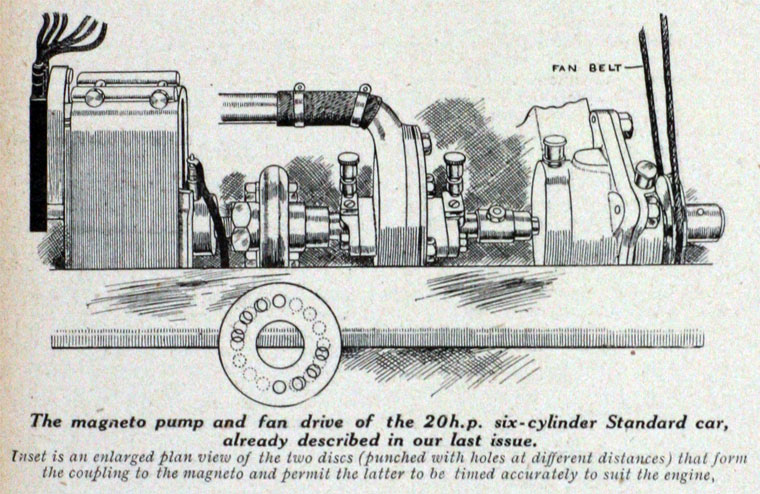 FAN BELT

The magneto pump and fan drive of the 20h.p. six-cylinder Standard car, already described in our last issue.

Inset is an enlarged plan view of the two discs (punched with holes at different distances) that form the coupling to the magneto and permit the latter to be timed accurately to suit the engine,